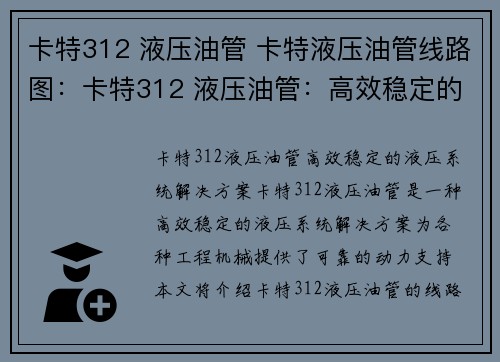 卡特312 液压油管 卡特液压油管线路图：卡特312 液压油管：高效稳定的

卡特312液压油管高效稳定的液压系统解决方案卡特312液压油管是一种高效稳定的液压系统解决方案为各种工程机械提供了可靠的动力支持本文将介绍卡特312液压油管的线路